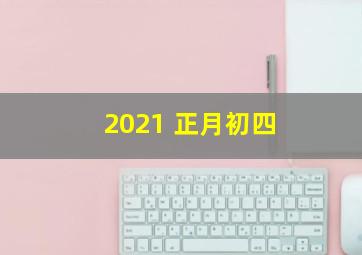 2021 正月初四